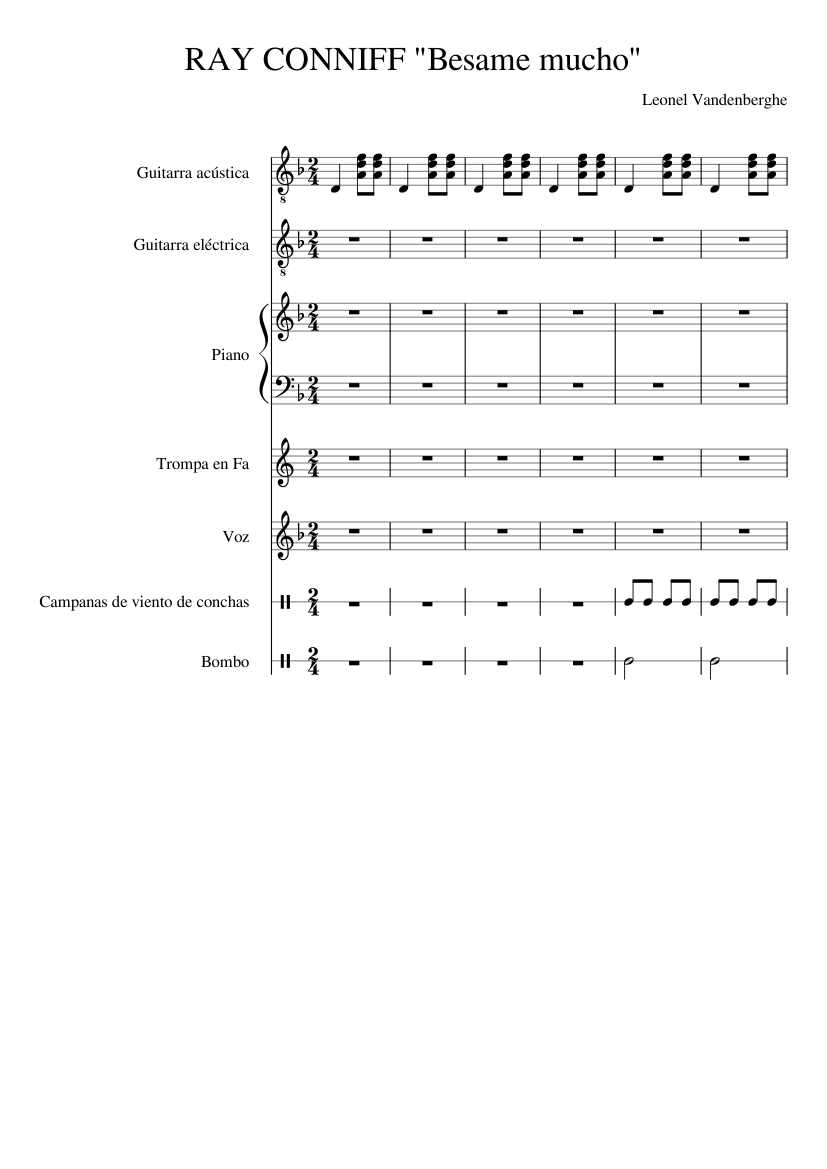 RAY CONNIFF "Besame mucho"

Leonel Vandenberghe

Guitarra acústica

Guitarra eléctrica

Piano

Trompa en Fa

Voz

Campanas de viento de conchas

Bombo